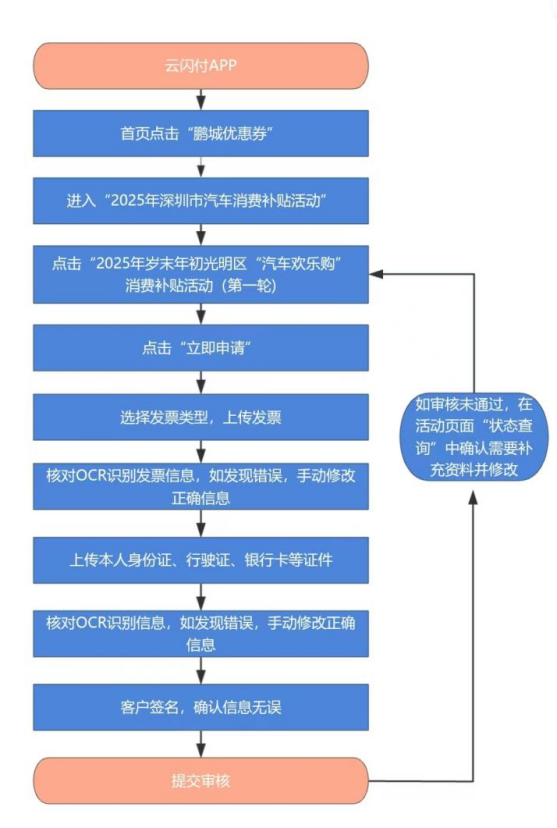 云闪付APP

首页点击“鹏城优惠券”

进入“2025年深圳市汽车消费补贴活动”

点击“2025年岁末年初光明区“汽车欢乐购”消费补贴活动（第一轮）

点击“立即申请”

选择发票类型，上传发票

核对OCR识别发票信息，如发现错误，手动修改正确信息

上传本人身份证、行驶证、银行卡等证件

核对OCR识别信息，如发现错误，手动修改正确信息

客户签名，确认信息无误

提交审核

如审核未通过，在活动页面“状态查询”中确认需要补充资料并修改